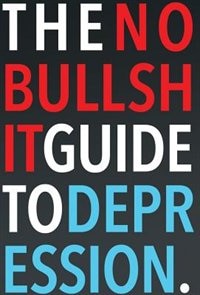 THE NO BULLSHIT GUIDE TO DEPRESSION.